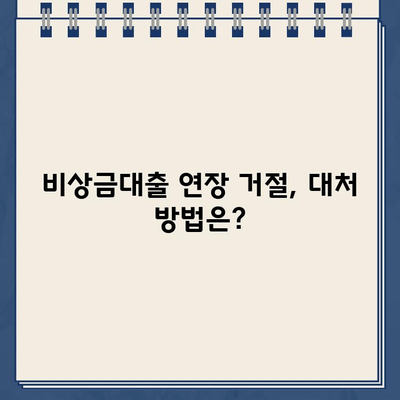 비상금대출 연장 거절, 대처 방법은?